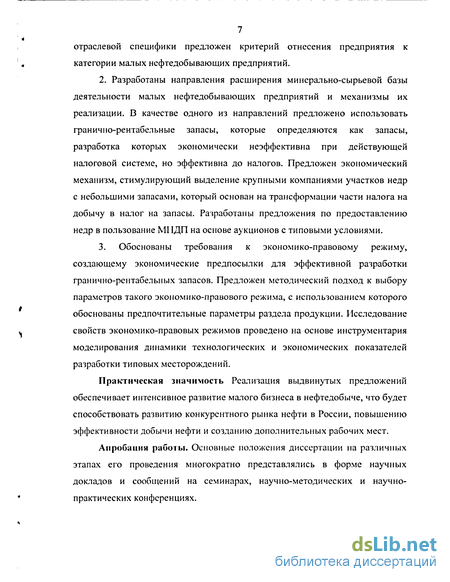 7

отраслевой специфики предложен критерий отнесения предприятия к категории малых нефтедобывающих предприятий.

2. Разработаны направления расширения минерально-сырьевой базы деятельности малых нефтедобывающих предприятий и механизмы их реализации. В качестве одного из направлений предложено использовать гранично-рентабельные запасы, которые определяются как запасы, разработка которых экономически неэффективна при действующей налоговой системе, но эффективна до налогов. Предложен экономический механизм, стимулирующий выделение крупными компаниями участков недр с небольшими запасами, который основан на трансформации части налога на добычу в налог на запасы. Разработаны предложения по предоставлению недр в пользование МНДП на основе аукционов с типовыми условиями.

3. Обоснованы требования к экономико-правовому режиму, создающему экономические предпосылки для эффективной разработки гранично-рентабельных запасов. Предложен методический подход к выбору параметров такого экономико-правового режима, с использованием которого обоснованы предпочтительные параметры раздела продукции. Исследование свойств экономико-правовых режимов проведено на основе инструментария моделирования динамики технологических и экономических показателей разработки типовых месторождений.

Практическая значимость Реализация выдвинутых предложений обеспечивает интенсивное развитие малого бизнеса в нефтедобыче, что будет способствовать развитию конкурентного рынка нефти в России, повышению эффективности добычи нефти и созданию дополнительных рабочих мест.

Апробация работы. Основные положения диссертации на различных этапах его проведения многократно представлялись в форме научных докладов и сообщений на семинарах, научно-методических и научно-практических конференциях.

dsLib.net
библиотека диссертаций